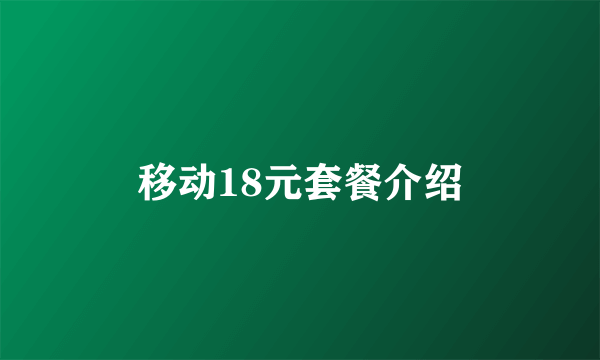 移动18元套餐介绍